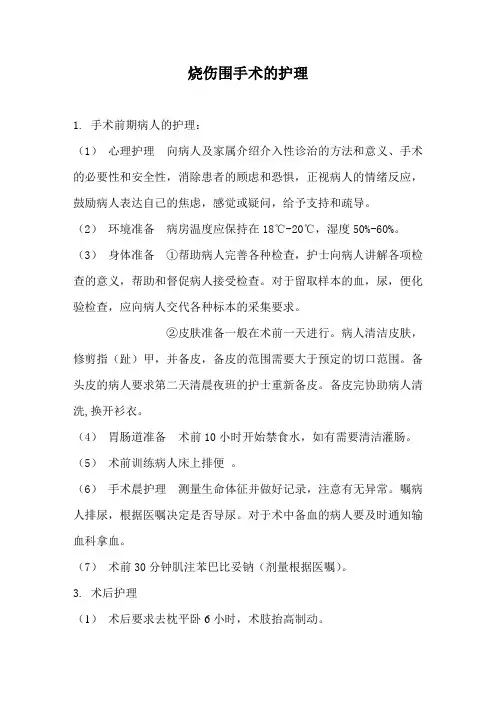 烧伤围手术的护理

1. 手术前期病人的护理：

（1） 心理护理 向病人及家属介绍介入性诊治的方法和意义、手术的必要性和安全性，消除患者的顾虑和恐惧，正视病人的情绪反应，鼓励病人表达自己的焦虑，感觉或疑问，给予支持和疏导。

（2） 环境准备 病房温度应保持在 18℃-20℃，湿度 50%-60%。

（3） 身体准备 ①帮助病人完善各种检查，护士向病人讲解各项检查的意义，帮助和督促病人接受检查。对于留取样本的血，尿，便化验检查，应向病人交代各种标本的采集要求。

②皮肤准备一般在术前一天进行。病人清洁皮肤，修剪指（趾）甲，并备皮，备皮的范围需要大于预定的切口范围。备头皮的病人要求第二天清晨夜班的护士重新备皮。备皮完协助病人清洗,换开衫衣。

（4） 胃肠道准备 术前 10 小时开始禁食水，如有需要清洁灌肠。

（5） 术前训练病人床上排便 。

（6） 手术晨护理 测量生命体征并做好记录，注意有无异常。嘱病人排尿，根据医嘱决定是否导尿。对于术中备血的病人要及时通知输血科拿血。

（7） 术前 30 分钟肌注苯巴比妥钠（剂量根据医嘱）。

3. 术后护理

（1） 术后要求去枕平卧 6 小时，术肢抬高制动。